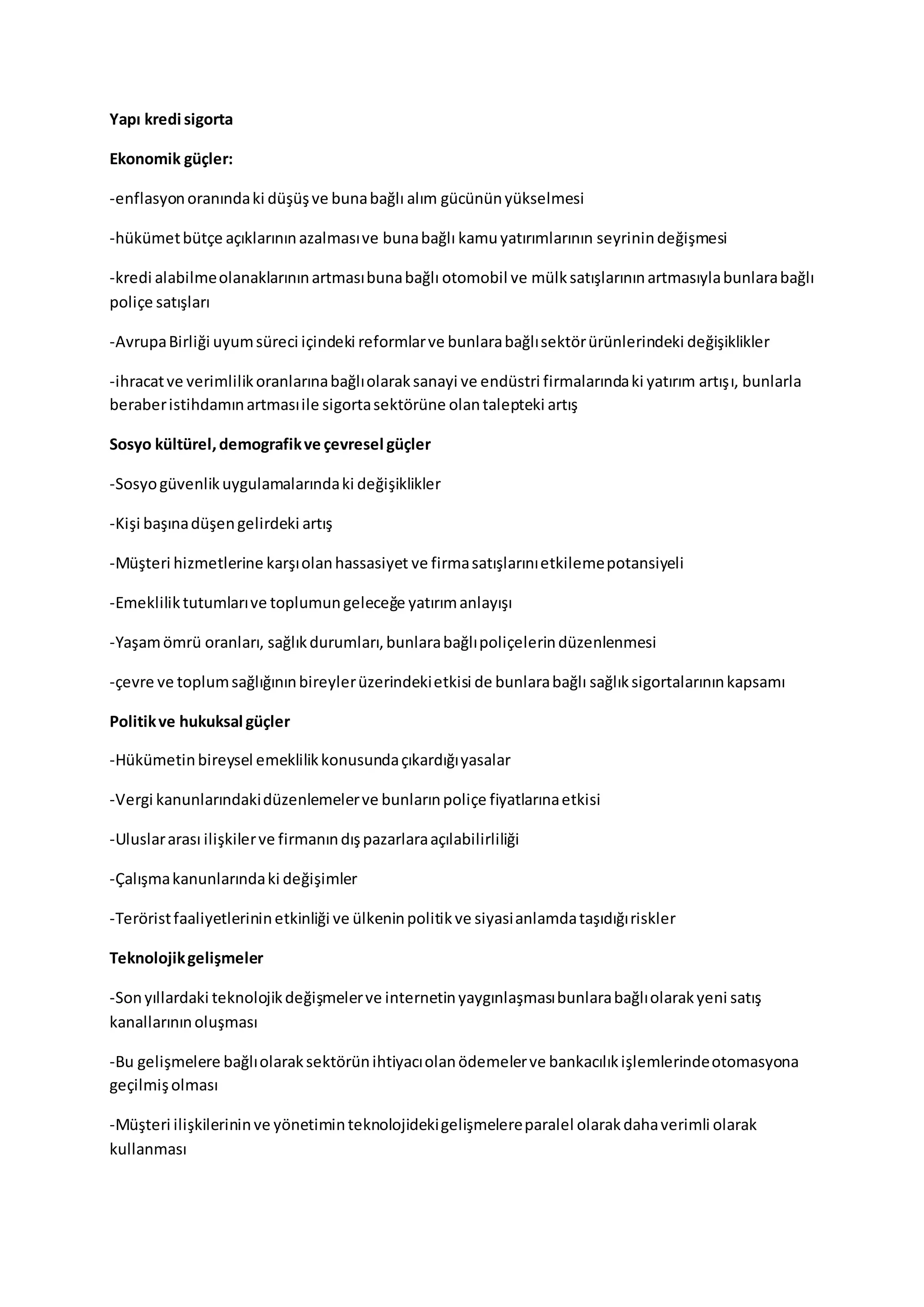 Yapı kredi sigorta

Ekonomik güçler:

-enflasyon oranında ki düşüş ve buna bağlı alım gücünün yükselmesi

-hükümet bütçe açıklarının azalması ve buna bağlı kamu yatırımlarının seyrinin değişmesi

-kredi alabilme olanaklarının artması buna bağlı otomobil ve mülk satışlarının artmasıyla bunlara bağlı poliçe satışları

-Avrupa Birliği uyum süreci içindeki reformlar ve bunlara bağlı sektör ürünlerindeki değişiklikler

-ihracat ve verimlilik oranlarına bağlı olarak sanayi ve endüstri firmalarında ki yatırım artışı, bunlarla beraber istihdamın artması ile sigorta sektörüne olan talepteki artış

Sosyo kültürel, demografik ve çevresel güçler

-Sosyo güvenlik uygulamalarında ki değişiklikler

-Kişi başına düşen gelirdeki artış

-Müşteri hizmetlerine karşı olan hassasiyet ve firma satışlarını etkileme potansiyeli

-Emeklilik tutumları ve toplumun geleceğe yatırım anlayışı

-Yaşam ömrü oranları, sağlık durumları, bunlara bağlı poliçelerin düzenlenmesi

-çevre ve toplum sağlığının bireyler üzerindeki etkisi de bunlara bağlı sağlık sigortalarının kapsamı

Politik ve hukuksal güçler

-Hükümetin bireysel emeklilik konusunda çıkardığı yasalar

-Vergi kanunlarındaki düzenlemeler ve bunların poliçe fiyatlarına etkisi

-Uluslar arası ilişkiler ve firmanın dış pazarlara açılabilirliliği

-Çalışma kanunlarında ki değişimler

-Terörist faaliyetlerinin etkinliği ve ülkenin politik ve siyasi anlamda taşıdığı riskler

Teknolojik gelişmeler

-Son yıllardaki teknolojik değişmeler ve internetin yaygınlaşması bunlara bağlı olarak yeni satış kanallarının oluşması

-Bu gelişmelere bağlı olarak sektörün ihtiyacı olan ödemeler ve bankacılık işlemlerinde otomasyona geçilmiş olması

-Müşteri ilişkilerinin ve yönetimin teknolojideki gelişmelere paralel olarak daha verimli olarak kullanması